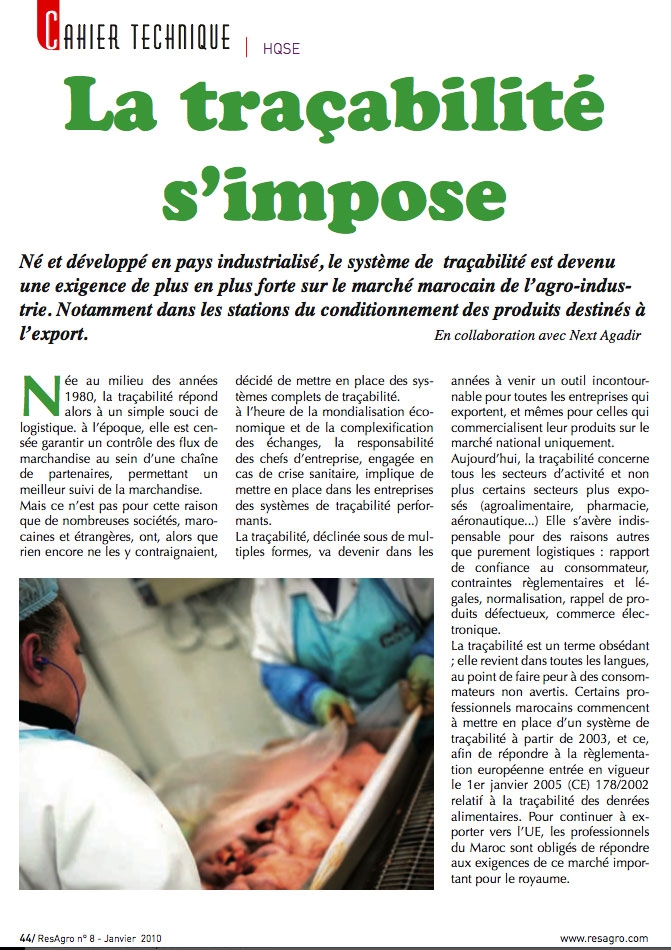 CAHIER TECHNIQUE | HQSE

La traçabilité s'impose

Né et développé en pays industrialisé, le système de traçabilité est devenu une exigence de plus en plus forte sur le marché marocain de l'agro-industrie. Notamment dans les stations du conditionnement des produits destinés à l'export.

En collaboration avec Next Agadir

Née au milieu des années 1980, la traçabilité répond alors à un simple souci de logistique. à l'époque, elle est censée garantir un contrôle des flux de marchandise au sein d'une chaîne de partenaires, permettant un meilleur suivi de la marchandise.
Mais ce n'est pas pour cette raison que de nombreuses sociétés, marocaines et étrangères, ont, alors que rien encore ne les y contraignaient, décidé de mettre en place des systèmes complets de traçabilité.
à l'heure de la mondialisation économique et de la complexification des échanges, la responsabilité des chefs d'entreprise, engagée en cas de crise sanitaire, implique de mettre en place dans les entreprises des systèmes de traçabilité performants.
La traçabilité, déclinée sous de multiples formes, va devenir dans les années à venir un outil incontournable pour toutes les entreprises qui exportent, et mêmes pour celles qui commercialisent leur produits sur le marché national uniquement.
Aujourd'hui, la traçabilité concerne tous les secteurs d'activité et non plus certains secteurs plus exposés (agroalimentaire, pharmacie, aéronautique...) Elle s'avère indispensable pour des raisons autres que purement logistiques : rapport de confiance au consommateur, contraintes règlementaires et légales, normalisation, rappel de produits défectueux, commerce électronique.
La traçabilité est un terme obsédant ; elle revient dans toutes les langues, au point de faire peur à des consommateurs non avertis. Certains professionnels marocains commencent à mettre en place d'un système de traçabilité à partir de 2003, et ce, afin de répondre à la règlementation européenne entrée en vigueur le 1er janvier 2005 (CE) 178/2002 relatif à la traçabilité des denrées alimentaires. Pour continuer à exporter vers l'UE, les professionnels du Maroc sont obligés de répondre aux exigences de ce marché important pour le royaume.

44/ ResAgro n° 8 - Janvier 2010

www.resagro.com